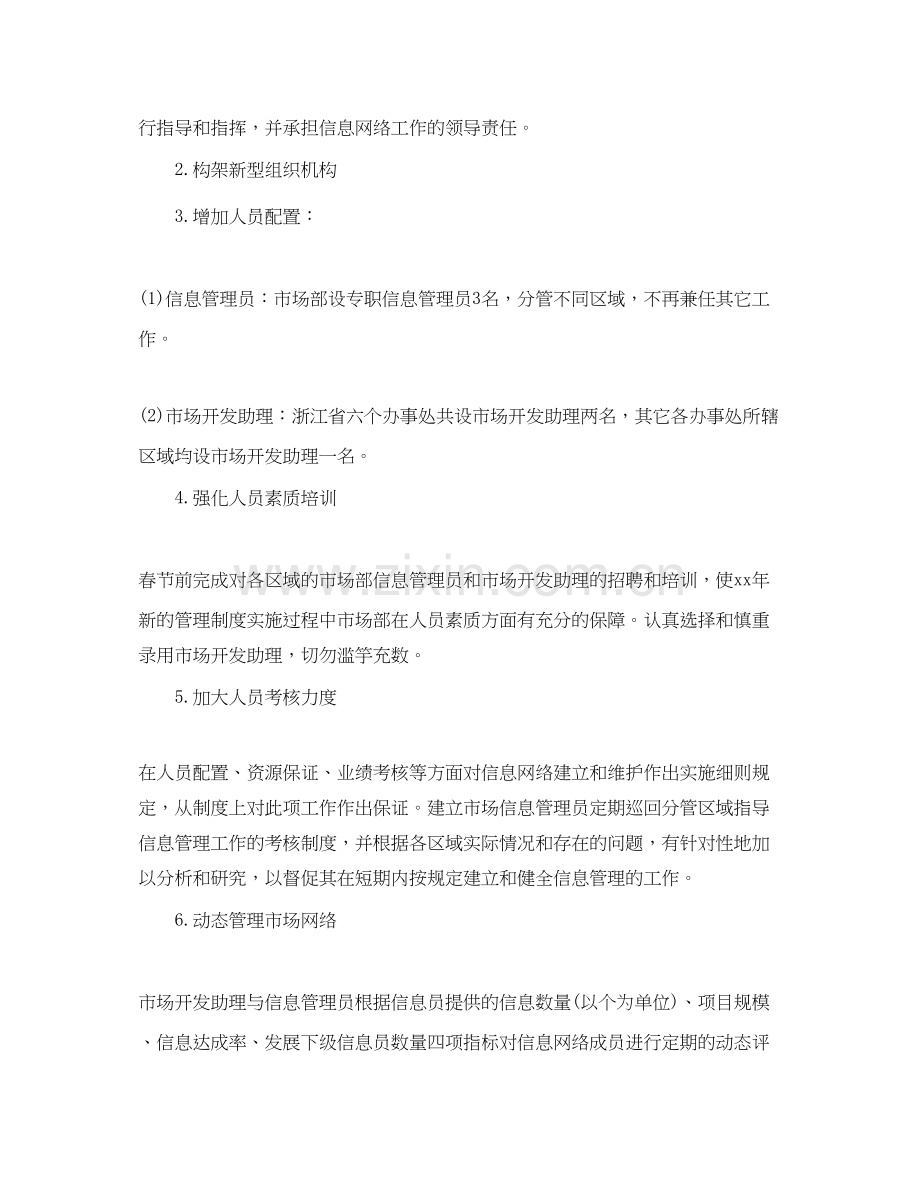 行指导和指挥，并承担信息网络工作的领导责任。

2.构架新型组织机构

3.增加人员配置：

(1)信息管理员：市场部设专职信息管理员3名，分管不同区域，不再兼任其它工作。

(2)市场开发助理：浙江省六个办事处共设市场开发助理两名，其它各办事处所辖区域均设市场开发助理一名。

4.强化人员素质培训

春节前完成对各区域的市场部信息管理员和市场开发助理的招聘和培训，使xx年新的管理制度实施过程中市场部在人员素质方面有充分的保障。认真选择和慎重录用市场开发助理，切勿滥竽充数。

5.加大人员考核力度

在人员配置、资源保证、业绩考核等方面对信息网络建立和维护作出实施细则规定，从制度上对此项工作作出保证。建立市场信息管理员定期巡回分管区域指导信息管理工作的考核制度，并根据各区域实际情况和存在的问题，有针对性地加以分析和研究，以督促其在短期内按规定建立和健全信息管理的工作。

6.动态管理市场网络

市场开发助理与信息管理员根据信息员提供的信息数量(以个为单位)、项目规模、信息达成率、发展下级信息员数量四项指标对信息网络成员进行定期的动态评

www.zixin.com.cn